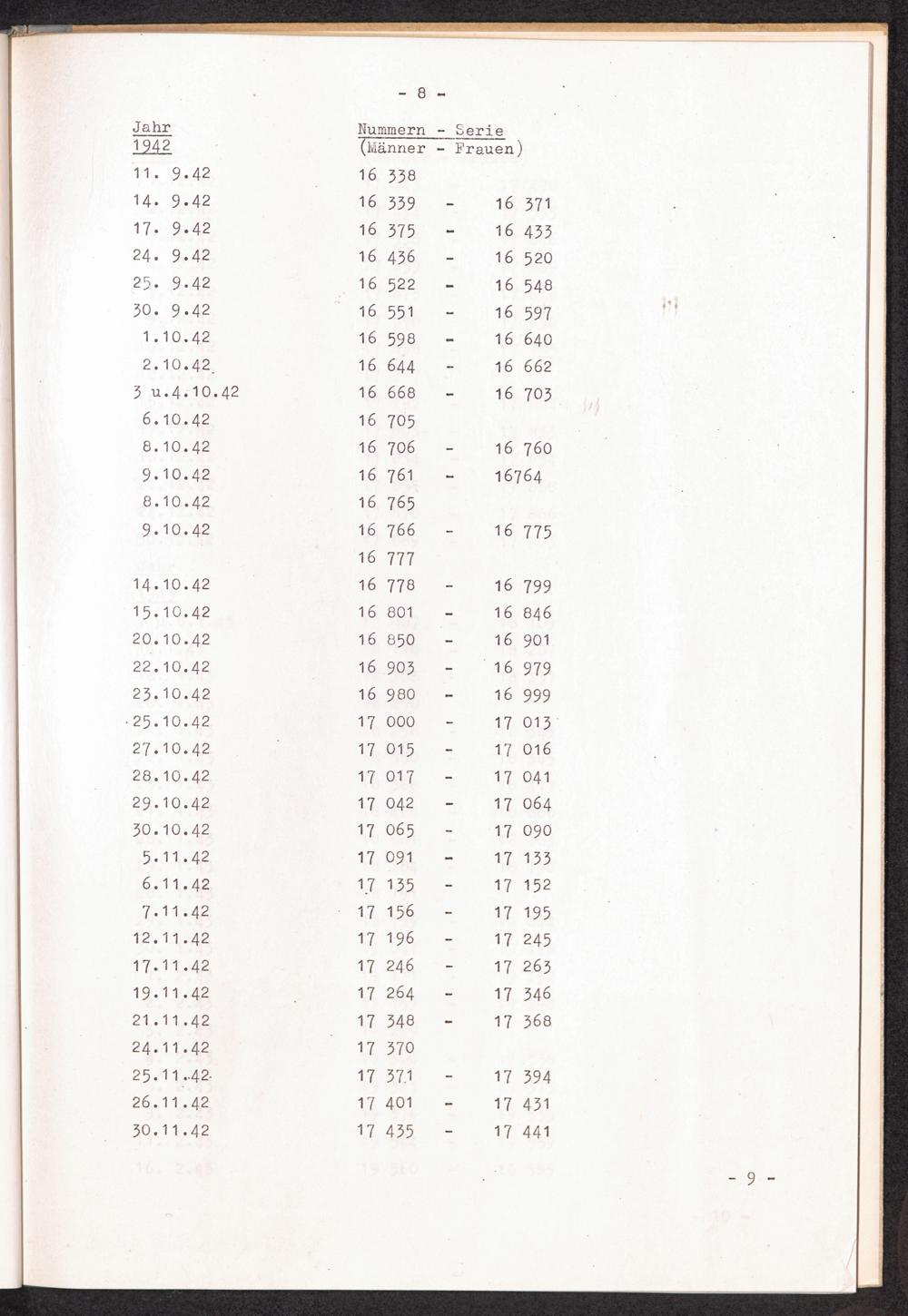 - 8 -

| Jahr 1942 | Nummern - Serie (Männer - Frauen) |
|---|---|
| 11. 9.42 | 16 338 |
| 14. 9.42 | 16 339 - 16 371 |
| 17. 9.42 | 16 375 - 16 433 |
| 24. 9.42 | 16 436 - 16 520 |
| 25. 9.42 | 16 522 - 16 548 |
| 30. 9.42 | 16 551 - 16 597 |
| 1.10.42 | 16 598 - 16 640 |
| 2.10.42 | 16 644 - 16 662 |
| 3 u.4.10.42 | 16 668 - 16 703 |
| 6.10.42 | 16 705 |
| 8.10.42 | 16 706 - 16 760 |
| 9.10.42 | 16 761 - 16764 |
| 8.10.42 | 16 765 |
| 9.10.42 | 16 766 - 16 775 |
| | 16 777 |
| 14.10.42 | 16 778 - 16 799 |
| 15.10.42 | 16 801 - 16 846 |
| 20.10.42 | 16 850 - 16 901 |
| 22.10.42 | 16 903 - 16 979 |
| 23.10.42 | 16 980 - 16 999 |
| 25.10.42 | 17 000 - 17 013 |
| 27.10.42 | 17 015 - 17 016 |
| 28.10.42 | 17 017 - 17 041 |
| 29.10.42 | 17 042 - 17 064 |
| 30.10.42 | 17 065 - 17 090 |
| 5.11.42 | 17 091 - 17 133 |
| 6.11.42 | 17 135 - 17 152 |
| 7.11.42 | 17 156 - 17 195 |
| 12.11.42 | 17 196 - 17 245 |
| 17.11.42 | 17 246 - 17 263 |
| 19.11.42 | 17 264 - 17 346 |
| 21.11.42 | 17 348 - 17 368 |
| 24.11.42 | 17 370 |
| 25.11.42 | 17 371 - 17 394 |
| 26.11.42 | 17 401 - 17 431 |
| 30.11.42 | 17 435 - 17 441 |

- 9 -